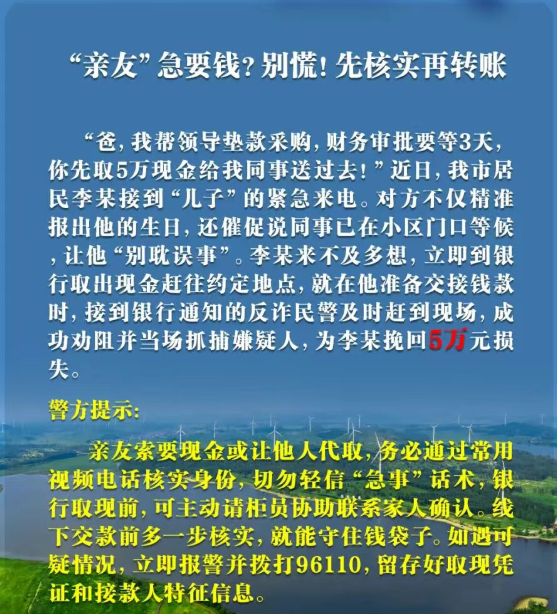 “亲友”急要钱？别慌！先核实再转账

“爸，我帮领导垫款采购，财务审批要等3天，你先取5万现金给我同事送过去！”近日，我市居民李某接到“儿子”的紧急来电。对方不仅精准报出他的生日，还催促说同事已在小区门口等候，让他“别耽误事”。李某来不及多想，立即到银行取出现金赶往约定地点，就在他准备交接钱款时，接到银行通知的反诈民警及时赶到现场，成功劝阻并当场抓捕嫌疑人，为李某挽回5万元损失。

警方提示：

亲友索要现金或让他人代取，务必通过常用视频电话核实身份，切勿轻信“急事”话术，银行取现前，可主动请柜员协助联系家人确认。线下交款前多一步核实，就能守住钱袋子。如遇可疑情况，立即报警并拨打96110，留存好取现凭证和接款人特征信息。